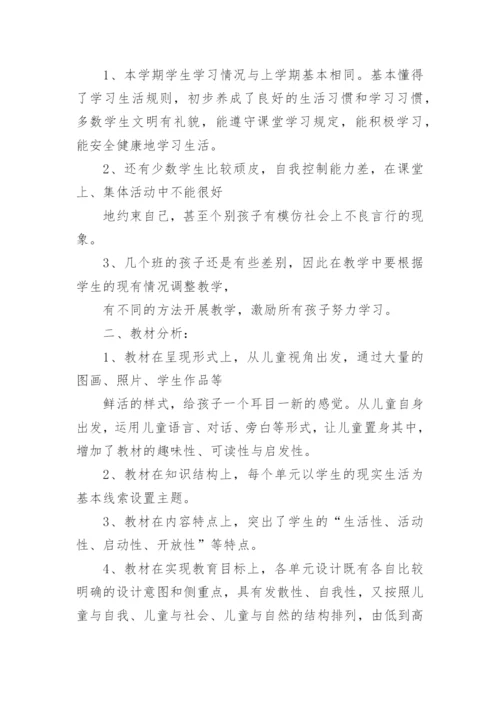 1、本学期学生学习情况与上学期基本相同。基本懂得了学习生活规则，初步养成了良好的生活习惯和学习习惯，多数学生文明有礼貌，能遵守课堂学习规定，能积极学习，能安全健康地学习生活。

2、还有少数学生比较顽皮，自我控制能力差，在课堂上、集体活动中不能很好

地约束自己，甚至个别孩子有模仿社会上不良言行的现象。

3、几个班的孩子还是有些差别，因此在教学中要根据学生的现有情况调整教学，

有不同的方法开展教学，激励所有孩子努力学习。

二、教材分析：

1、教材在呈现形式上，从儿童视角出发，通过大量的图画、照片、学生作品等

鲜活的样式，给孩子一个耳目一新的感觉。从儿童自身出发，运用儿童语言、对话、旁白等形式，让儿童置身其中，增加了教材的趣味性、可读性与启发性。

2、教材在知识结构上，每个单元以学生的现实生活为基本线索设置主题。

3、教材在内容特点上，突出了学生的“生活性、活动性、启动性、开放性”等特点。

4、教材在实现教育目标上，各单元设计既有各自比较明确的设计意图和侧重点，具有发散性、自我性，又按照儿童与自我、儿童与社会、儿童与自然的结构排列，由低到高